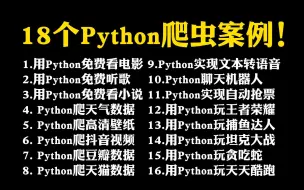 18个Python爬虫案例！

1.用Python免费看电影
2.用Python免费听歌
3.用Python免费看小说
4. Python爬天气数据
5. Python爬高清壁纸
6. Python爬抖音视频
7. Python爬豆瓣数据
8. Python爬天猫数据

9.Python实现文本转语音
10.Python聊天机器人
11.Python实现自动抢票
12.用Python玩王者荣耀
13.用Python玩捕鱼达人
14.用Python玩坦克大战
15.用Python玩贪吃蛇
16.用Python玩天天酷跑